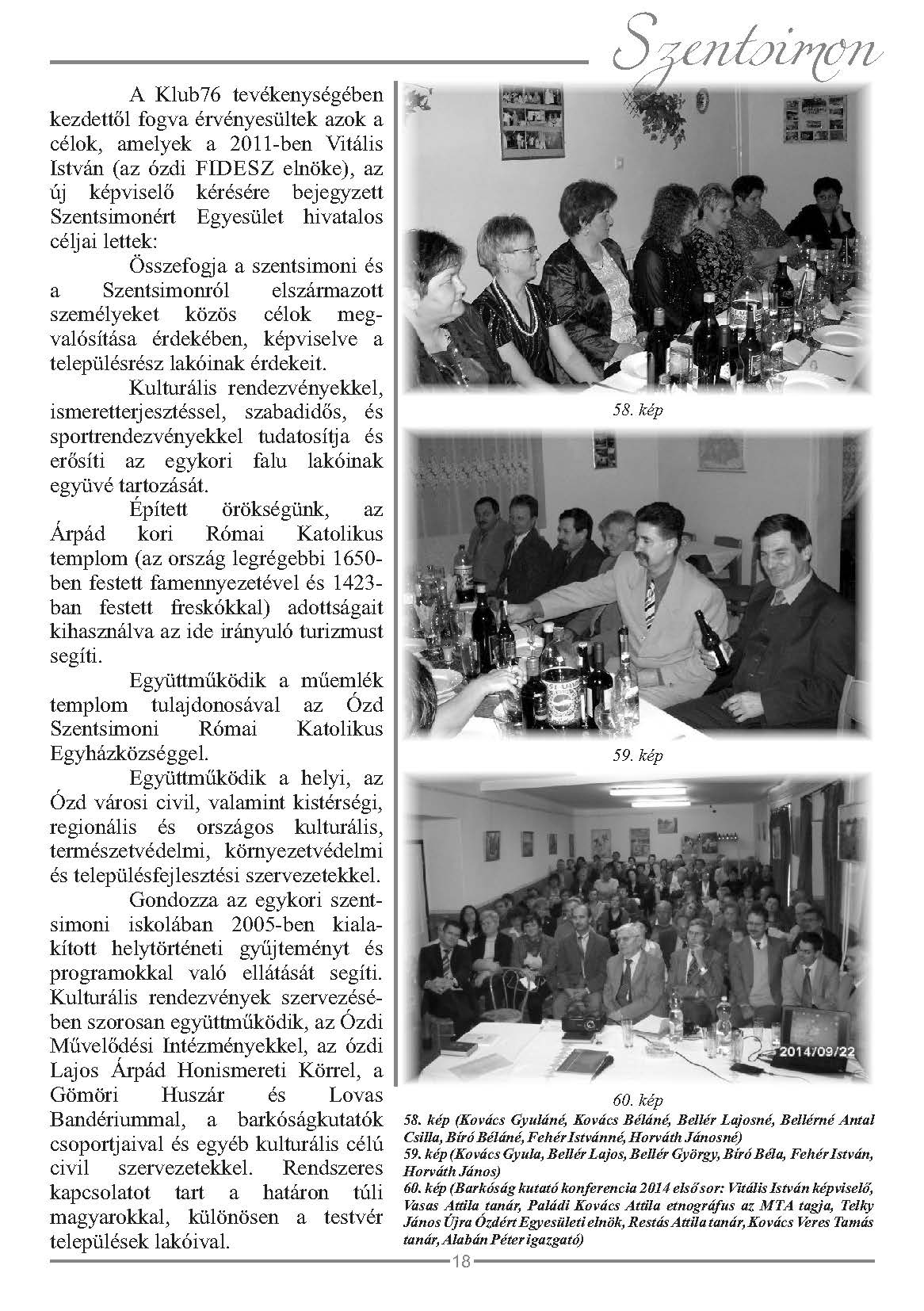 Szentsimon

A Klub76 tevékenységében kezdettől fogva érvényesültek azok a célok, amelyek a 2011-ben Vitális István (az ózdi FIDESZ elnöke), az új képviselő kérésére bejegyzett Szentsimonért Egyesület hivatalos céljai lettek:

Összefogja a szentsimoni és a Szentsimonról elszármazott személyeket közös célok megvalósítása érdekében, képviselve a településrész lakóinak érdekeit.

Kulturális rendezvényekkel, ismeretterjesztéssel, szabadidős, és sportrendezvényekkel tudatosítja és erősíti az egykori falu lakóinak együvé tartozását.

Épített örökségünk, az Árpád kori Római Katolikus templom (az ország legrégebbi 1650-ben festett famennyezetével és 1423-ban festett freskókkal) adottságait kihasználva az ide irányuló turizmust segíti.

Együttműködik a műemlék templom tulajdonosával az Ózd Szentsimoni Római Katolikus Egyházközséggel.

Együttműködik a helyi, az Ózd városi civil, valamint kistérségi, regionális és országos kulturális, természetvédelmi, környezetvédelmi és településfejlesztési szervezetekkel.

Gondozza az egykori szentsimoni iskolában 2005-ben kialakított helytörténeti gyűjteményt és programokkal való ellátását segíti. Kulturális rendezvények szervezésében szorosan együttműködik, az Ózdi Művelődési Intézményekkel, az ózdi Lajos Árpád Honismereti Körrel, a Gömöri Huszár és Lovas Bandériummal, a barkóságkutatók csoportjaival és egyéb kulturális célú civil szervezetekkel. Rendszeres kapcsolatot tart a határon túli magyarokkal, különösen a testvér települések lakóival.

58. kép

59. kép

2014/09/22

60. kép

58. kép (Kovács Gyuláné, Kovács Béláné, Bellér Lajosné, Bellérné Antal Csilla, Bíró Béláné, Fehér Istvánné, Horváth Jánosné)
59. kép (Kovács Gyula, Bellér Lajos, Bellér György, Bíró Béla, Fehér István, Horváth János)
60. kép (Barkóság kutató konferencia 2014 első sor: Vitális István képviselő, Vasas Attila tanár, Paládi Kovács Attila etnográfus az MTA tagja, Telky János Újra Ózdért Egyesületi elnök, Restás Attila tanár, Kovács Veres Tamás tanár, Alabán Péter igazgató)

18